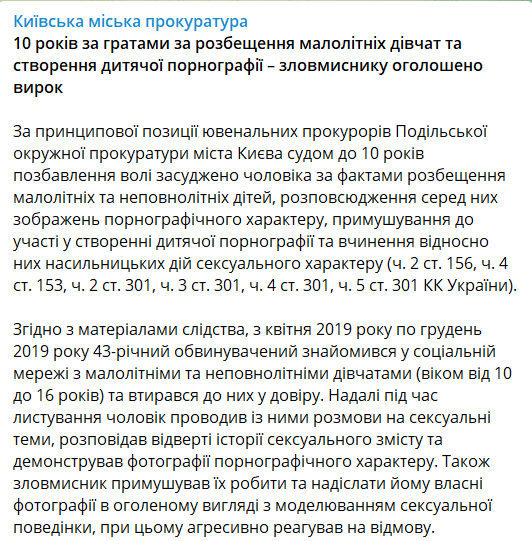 Київська міська прокуратура
10 років за гратами за розбещення малолітніх дівчат та створення дитячої порнографії – зловмиснику оголошено вирок

За принципової позиції ювенальних прокурорів Подільської окружної прокуратури міста Києва судом до 10 років позбавлення волі засуджено чоловіка за фактами розбещення малолітніх та неповнолітніх дітей, розповсюдження серед них зображень порнографічного характеру, примушування до участі у створенні дитячої порнографії та вчинення відносно них насильницьких дій сексуального характеру (ч. 2 ст. 156, ч. 4 ст. 153, ч. 2 ст. 301, ч. 3 ст. 301, ч. 4 ст. 301, ч. 5 ст. 301 КК України).

Згідно з матеріалами слідства, з квітня 2019 року по грудень 2019 року 43-річний обвинувачений знайомився у соціальній мережі з малолітніми та неповнолітніми дівчатами (віком від 10 до 16 років) та втирався до них у довіру. Надалі під час листування чоловік проводив із ними розмови на сексуальні теми, розповідав відверті історії сексуального змісту та демонстрував фотографії порнографічного характеру. Також зловмисник примушував їх робити та надіслати йому власні фотографії в оголеному вигляді з моделюванням сексуальної поведінки, при цьому агресивно реагував на відмову.